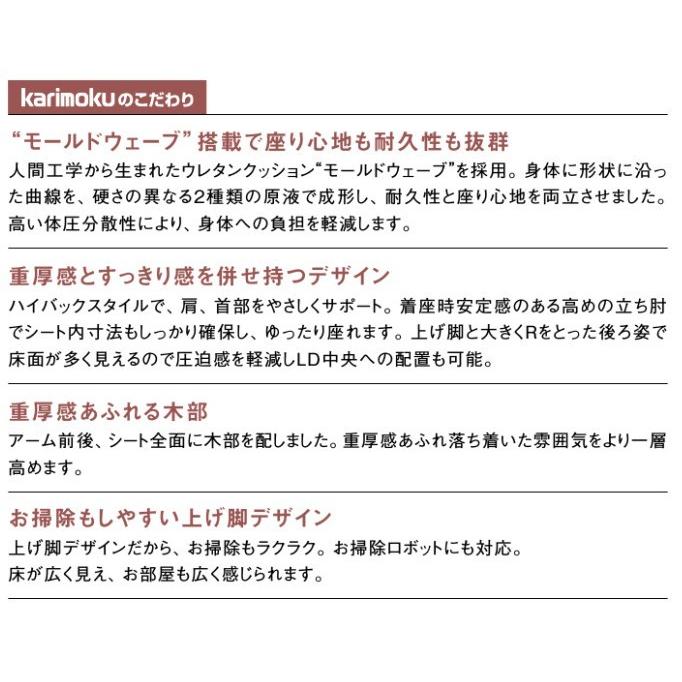 karimokuのこだわり

“モールドウェーブ”搭載で座り心地も耐久性も抜群

人間工学から生まれたウレタンクッション“モールドウェーブ”を採用。身体に形状に沿った曲線を、硬さの異なる2種類の原液で成形し、耐久性と座り心地を両立させました。高い体圧分散性により、身体への負担を軽減します。

重厚感とすっきり感を併せ持つデザイン

ハイバックスタイルで、肩、首部をやさしくサポート。着座時安定感のある高めの立ち肘でシート内寸法もしっかり確保し、ゆったり座れます。上げ脚と大きくRをとった後ろ姿で床面が多く見えるので圧迫感を軽減しLD中央への配置も可能。

重厚感あふれる木部

アーム前後、シート全面に木部を配しました。重厚感あふれ落ち着いた雰囲気をより一層高めます。

お掃除もしやすい上げ脚デザイン

上げ脚デザインだから、お掃除もラクラク。お掃除ロボットにも対応。
床が広く見え、お部屋も広く感じられます。